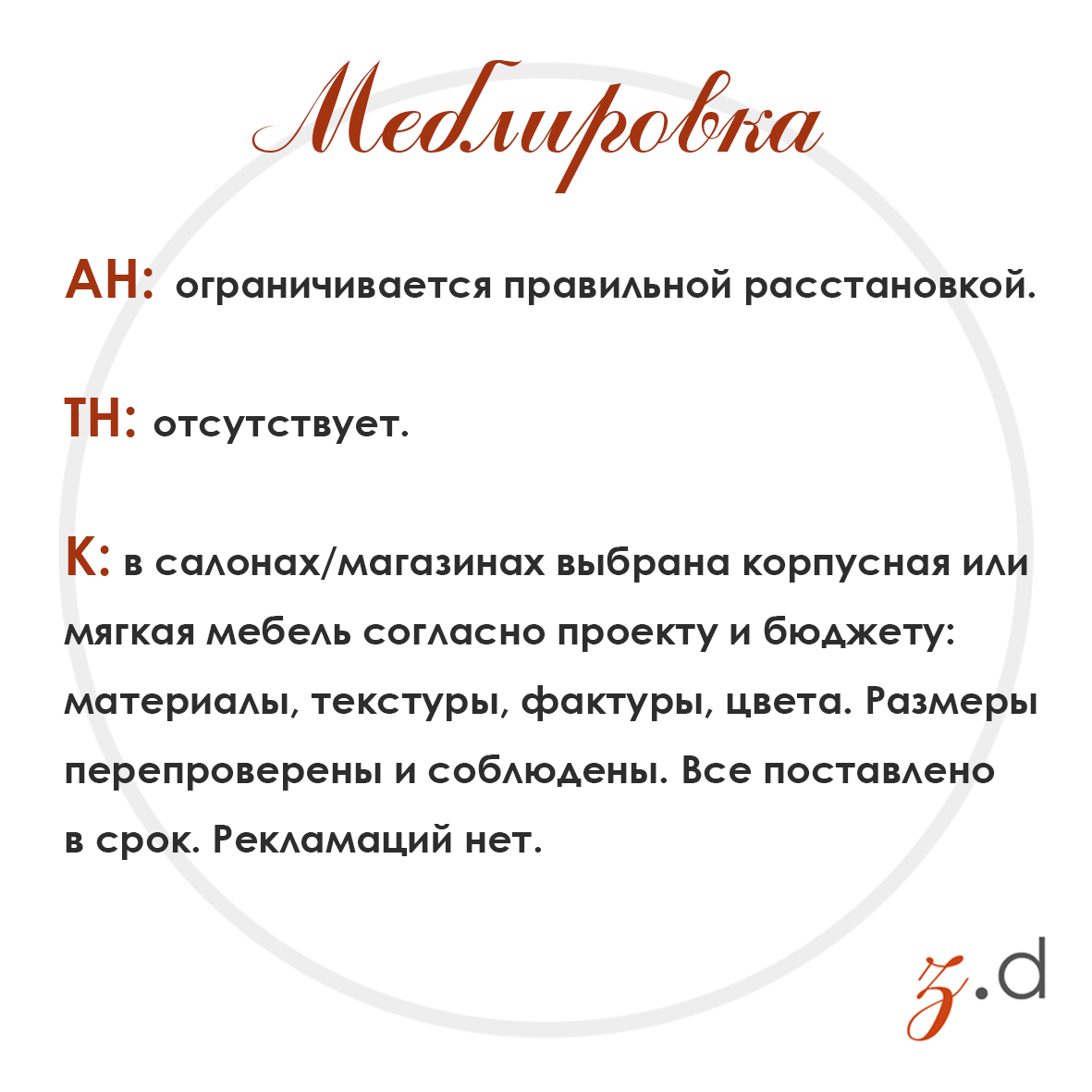 Меблировка

АН: ограничивается правильной расстановкой.

ТН: отсутствует.

К: в салонах/магазинах выбрана корпусная или мягкая мебель согласно проекту и бюджету: материалы, текстуры, фактуры, цвета. Размеры перепроверены и соблюдены. Все поставлено в срок. Рекламаций нет.

z.d